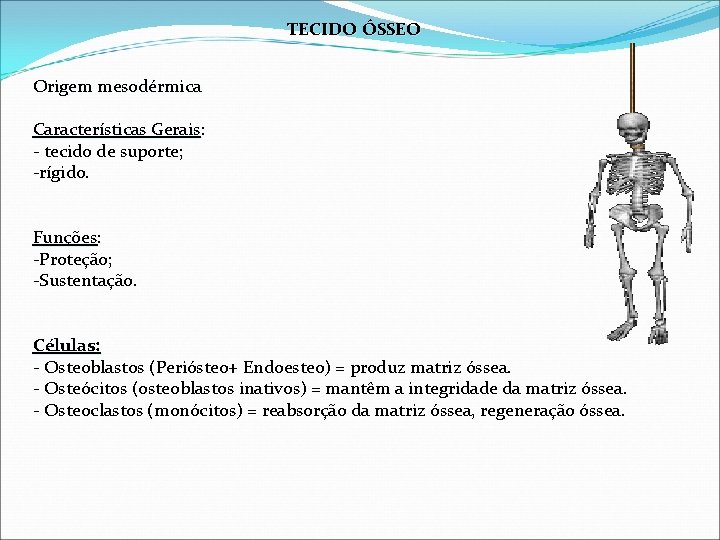 TECIDO ÓSSEO

Origem mesodérmica

Características Gerais:
- tecido de suporte;
-rígido.

Funções:
-Proteção;
-Sustentação.

Células:
- Osteoblastos (Periósteo+ Endoesteo) = produz matriz óssea.
- Osteócitos (osteoblastos inativos) = mantêm a integridade da matriz óssea.
- Osteoclastos (monócitos) = reabsorção da matriz óssea, regeneração óssea.